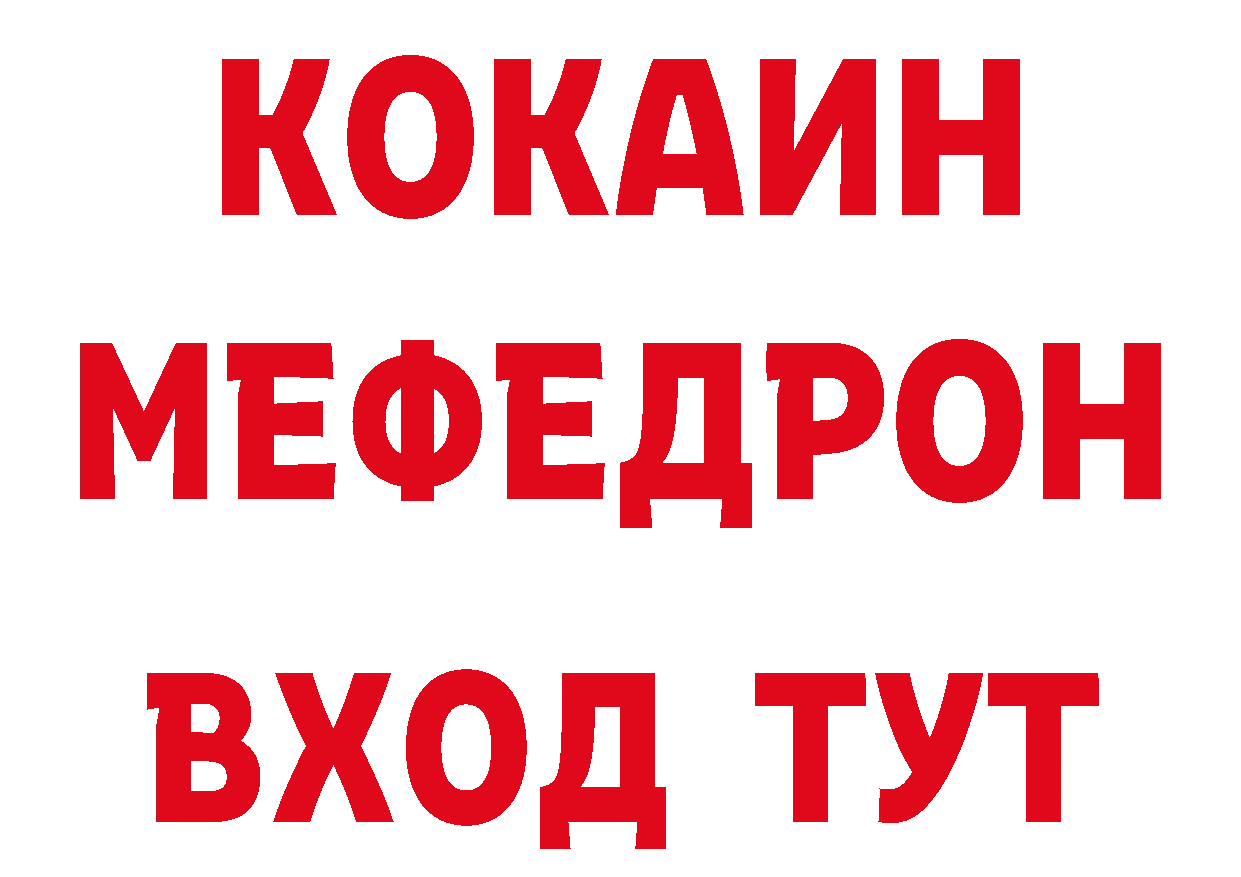 КОКАИН
МЕФЕДРОН
ВХОД ТУТ